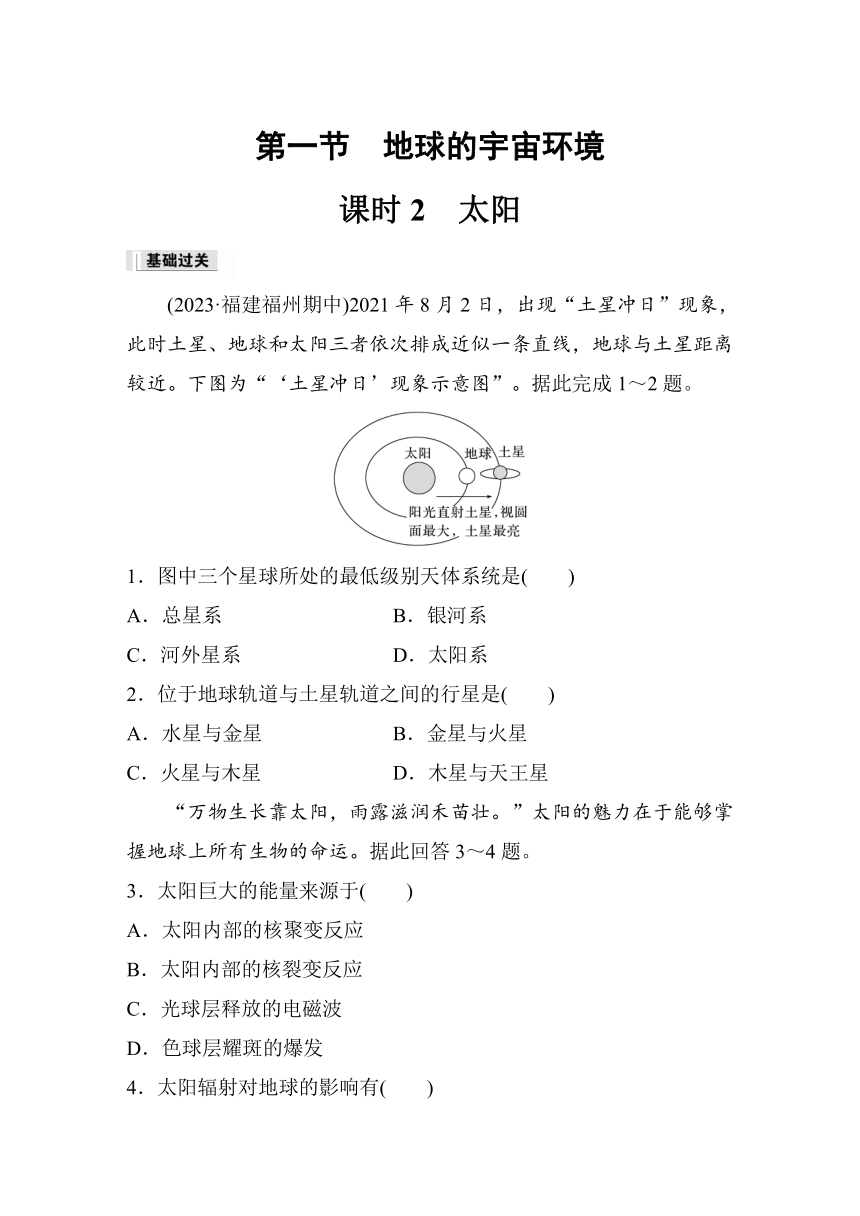 第一节　地球的宇宙环境

课时 2　太阳

基础过关

(2023·福建福州期中)2021 年 8 月 2 日，出现“土星冲日”现象，此时土星、地球和太阳三者依次排成近似一条直线，地球与土星距离较近。下图为“‘土星冲日’现象示意图”。据此完成 1～2 题。

太阳　地球　土星
阳光直射土星，视圆面最大，土星最亮

1．图中三个星球所处的最低级别天体系统是(　　)
A．总星系　　B．银河系
C．河外星系　　D．太阳系

2．位于地球轨道与土星轨道之间的行星是(　　)
A．水星与金星　　B．金星与火星
C．火星与木星　　D．木星与天王星

“万物生长靠太阳，雨露滋润禾苗壮。”太阳的魅力在于能够掌握地球上所有生物的命运。据此回答 3～4 题。

3．太阳巨大的能量来源于(　　)
A．太阳内部的核聚变反应
B．太阳内部的核裂变反应
C．光球层释放的电磁波
D．色球层耀斑的爆发

4．太阳辐射对地球的影响有(　　)